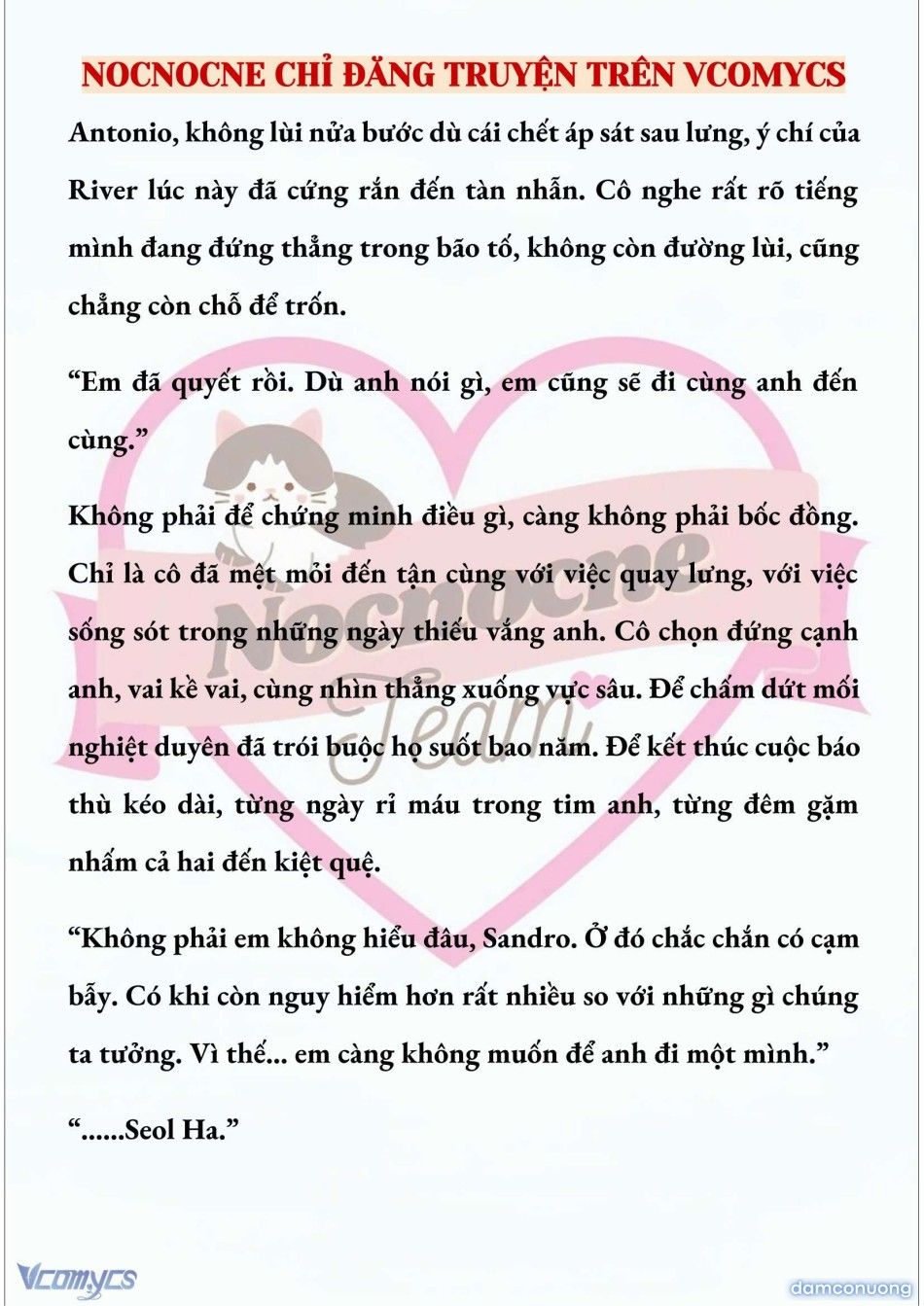 NOCNOCNE CHỈ ĐĂNG TRUYỆN TRÊN VCOMYCS

Antonio, không lùi nửa bước dù cái chết áp sát sau lưng, ý chí của River lúc này đã cứng rắn đến tàn nhẫn. Cô nghe rất rõ tiếng mình đang đứng thẳng trong bão tố, không còn đường lùi, cũng chẳng còn chỗ để trốn.

“Em đã quyết rồi. Dù anh nói gì, em cũng sẽ đi cùng anh đến cùng.”

Không phải để chứng minh điều gì, càng không phải bốc đồng. Chỉ là cô đã mệt mỏi đến tận cùng với việc quay lưng, với việc sống sót trong những ngày thiếu vắng anh. Cô chọn đứng cạnh anh, vai kề vai, cùng nhìn thẳng xuống vực sâu. Để chấm dứt mối nghiệt duyên đã trói buộc họ suốt bao năm. Để kết thúc cuộc báo thù kéo dài, từng ngày rỉ máu trong tim anh, từng đêm gặm nhấm cả hai đến kiệt quệ.

“Không phải em không hiểu đâu, Sandro. Ở đó chắc chắn có cạm bẫy. Có khi còn nguy hiểm hơn rất nhiều so với những gì chúng ta tưởng. Vì thế... em càng không muốn để anh đi một mình.”

“......Seol Ha.”

Nocnocne Team

Vcomycs

damconuong